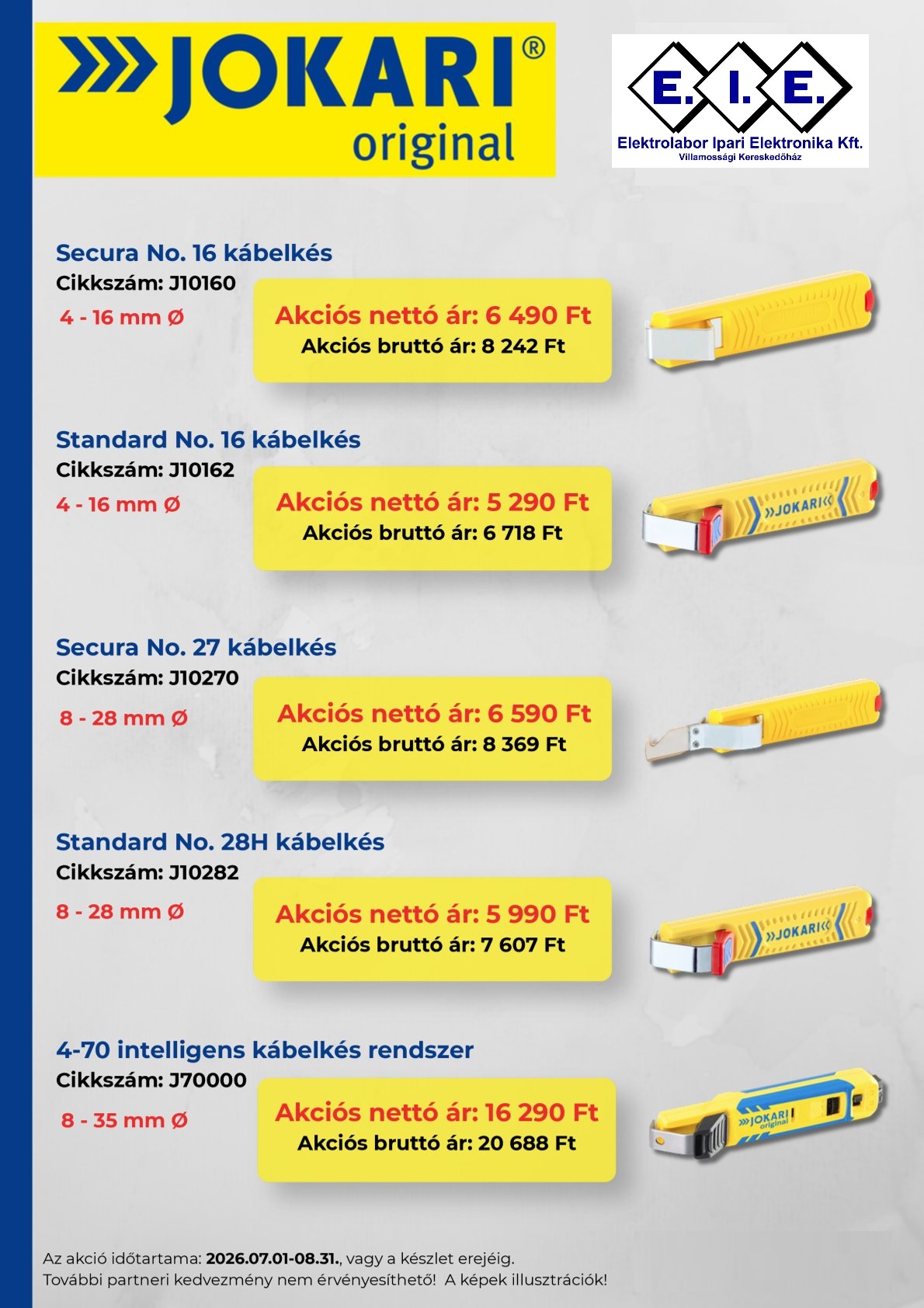 JOKARI®
original

E. I. E.
Elektrolabor Ipari Elektronika Kft.
Villamossági Kereskedőház

Secura No. 16 kábelkés
Cikkszám: J10160
4 - 16 mm Ø

Akciós nettó ár: 6 490 Ft
Akciós bruttó ár: 8 242 Ft

Standard No. 16 kábelkés
Cikkszám: J10162
4 - 16 mm Ø

Akciós nettó ár: 5 290 Ft
Akciós bruttó ár: 6 718 Ft

JOKARI

Secura No. 27 kábelkés
Cikkszám: J10270
8 - 28 mm Ø

Akciós nettó ár: 6 590 Ft
Akciós bruttó ár: 8 369 Ft

Standard No. 28H kábelkés
Cikkszám: J10282
8 - 28 mm Ø

Akciós nettó ár: 5 990 Ft
Akciós bruttó ár: 7 607 Ft

JOKARI

4-70 intelligens kábelkés rendszer
Cikkszám: J70000
8 - 35 mm Ø

Akciós nettó ár: 16 290 Ft
Akciós bruttó ár: 20 688 Ft

JOKARI original

Az akció időtartama: 2026.07.01-08.31., vagy a készlet erejéig.
További partneri kedvezmény nem érvényesíthető! A képek illusztrációk!